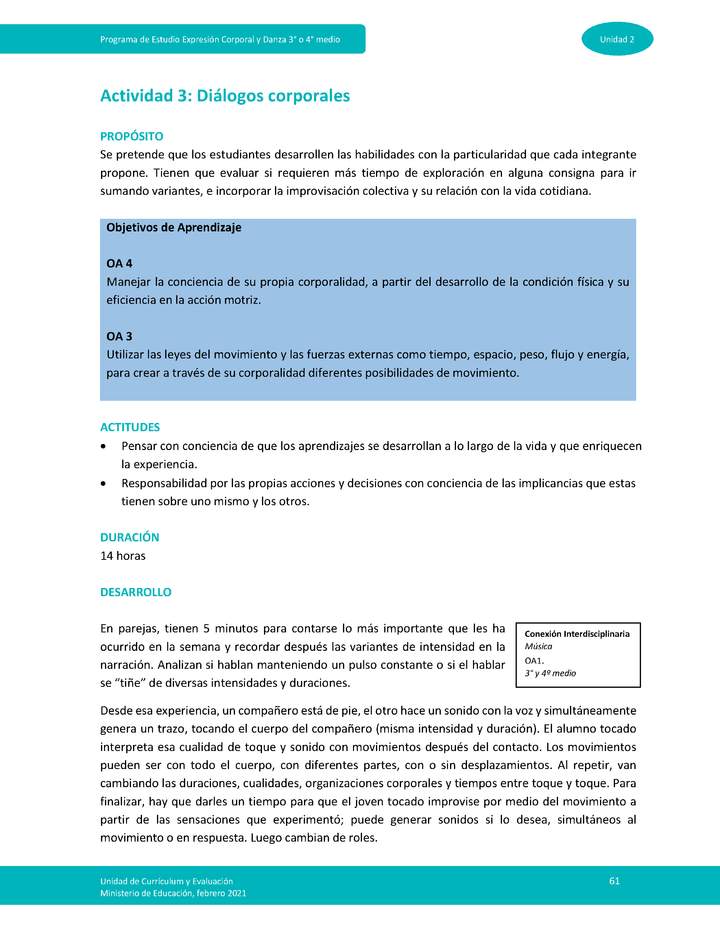 Programa de Estudio Expresión Corporal y Danza 3° o 4° medio

Unidad 2

Actividad 3: Diálogos corporales

PROPÓSITO
Se pretende que los estudiantes desarrollen las habilidades con la particularidad que cada integrante propone. Tienen que evaluar si requieren más tiempo de exploración en alguna consigna para ir sumando variantes, e incorporar la improvisación colectiva y su relación con la vida cotidiana.

Objetivos de Aprendizaje

OA 4
Manejar la conciencia de su propia corporalidad, a partir del desarrollo de la condición física y su eficiencia en la acción motriz.

OA 3
Utilizar las leyes del movimiento y las fuerzas externas como tiempo, espacio, peso, flujo y energía, para crear a través de su corporalidad diferentes posibilidades de movimiento.

ACTITUDES
• Pensar con conciencia de que los aprendizajes se desarrollan a lo largo de la vida y que enriquecen la experiencia.
• Responsabilidad por las propias acciones y decisiones con conciencia de las implicancias que estas tienen sobre uno mismo y los otros.

DURACIÓN
14 horas

DESARROLLO

En parejas, tienen 5 minutos para contarse lo más importante que les ha ocurrido en la semana y recordar después las variantes de intensidad en la narración. Analizan si hablan manteniendo un pulso constante o si el hablar se "tiñe" de diversas intensidades y duraciones.

Conexión Interdisciplinaria
Música
OA1.
3° y 4º medio

Desde esa experiencia, un compañero está de pie, el otro hace un sonido con la voz y simultáneamente genera un trazo, tocando el cuerpo del compañero (misma intensidad y duración). El alumno tocado interpreta esa cualidad de toque y sonido con movimientos después del contacto. Los movimientos pueden ser con todo el cuerpo, con diferentes partes, con o sin desplazamientos. Al repetir, van cambiando las duraciones, cualidades, organizaciones corporales y tiempos entre toque y toque. Para finalizar, hay que darles un tiempo para que el joven tocado improvise por medio del movimiento a partir de las sensaciones que experimentó; puede generar sonidos si lo desea, simultáneos al movimiento o en respuesta. Luego cambian de roles.

Unidad de Currículum y Evaluación
Ministerio de Educación, febrero 2021

61